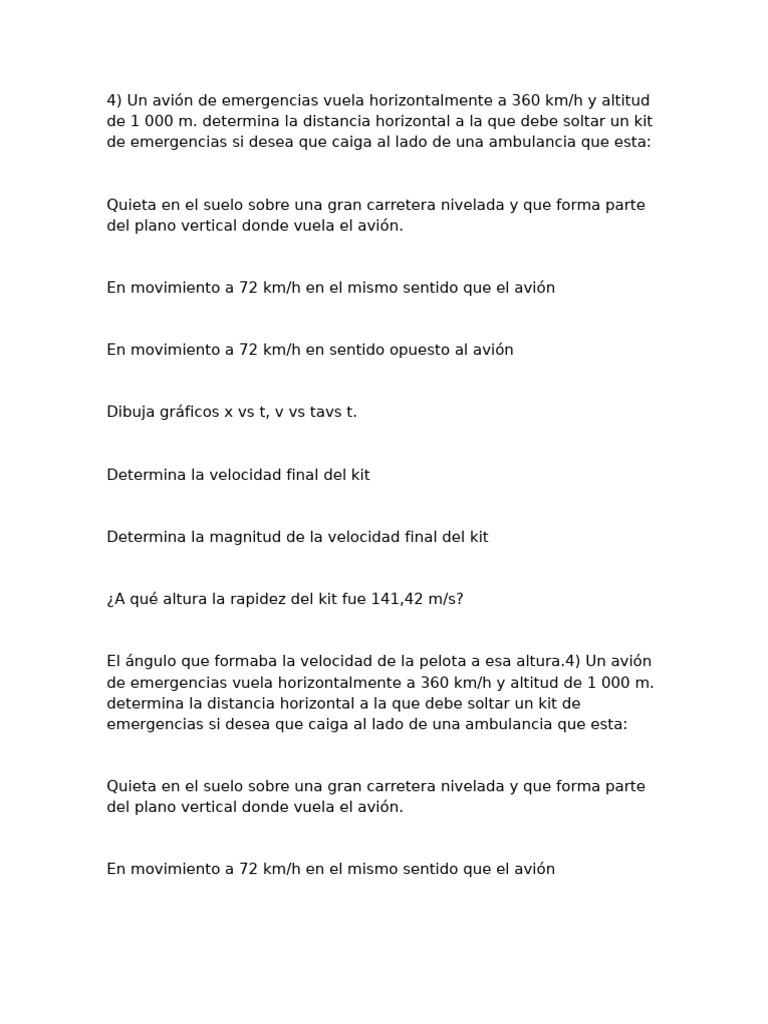 4) Un avión de emergencias vuela horizontalmente a 360 km/h y altitud de 1 000 m. determina la distancia horizontal a la que debe soltar un kit de emergencias si desea que caiga al lado de una ambulancia que esta:

Quieta en el suelo sobre una gran carretera nivelada y que forma parte del plano vertical donde vuela el avión.

En movimiento a 72 km/h en el mismo sentido que el avión

En movimiento a 72 km/h en sentido opuesto al avión

Dibuja gráficos x vs t, v vs tavs t.

Determina la velocidad final del kit

Determina la magnitud de la velocidad final del kit

¿A qué altura la rapidez del kit fue 141,42 m/s?

El ángulo que formaba la velocidad de la pelota a esa altura.4) Un avión de emergencias vuela horizontalmente a 360 km/h y altitud de 1 000 m. determina la distancia horizontal a la que debe soltar un kit de emergencias si desea que caiga al lado de una ambulancia que esta:

Quieta en el suelo sobre una gran carretera nivelada y que forma parte del plano vertical donde vuela el avión.

En movimiento a 72 km/h en el mismo sentido que el avión